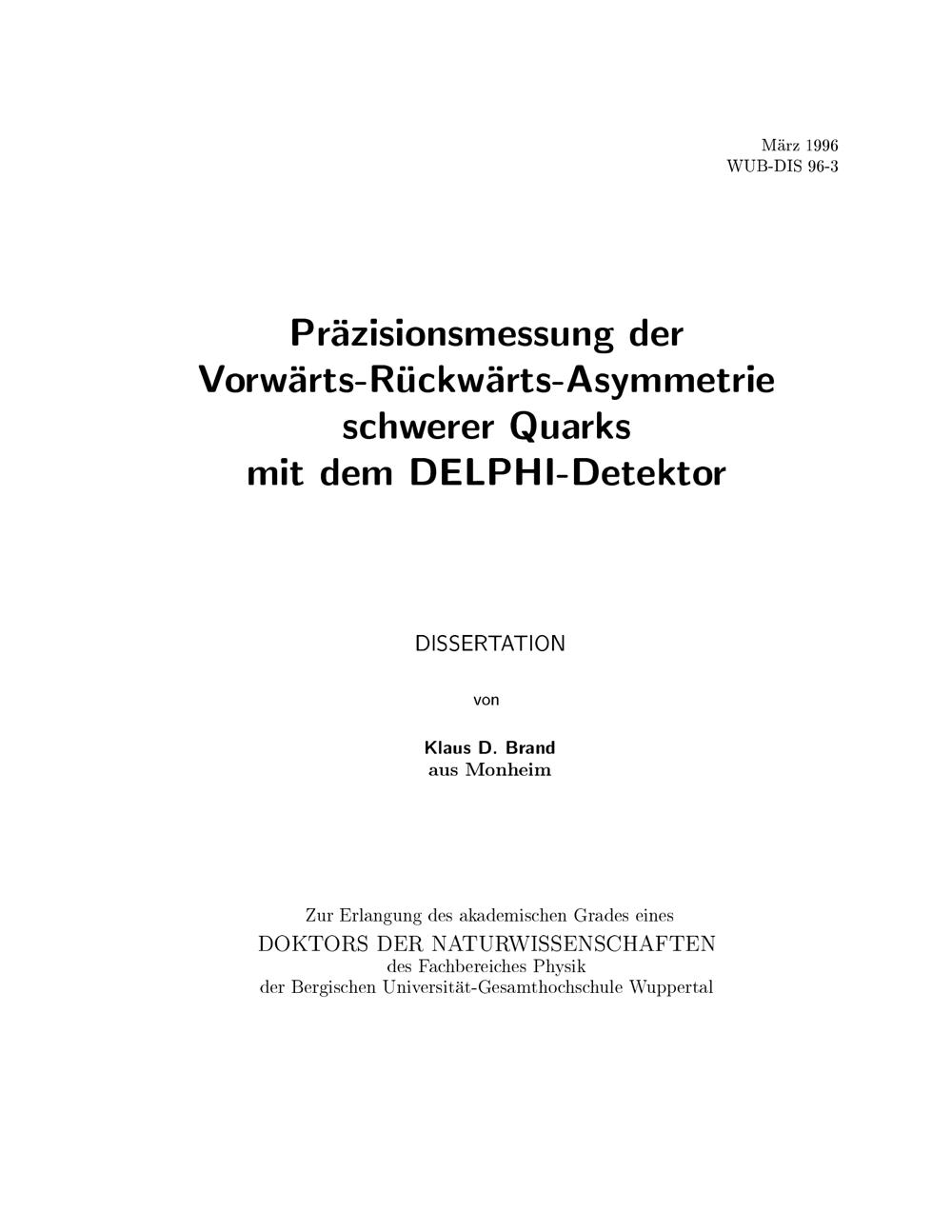 März 1996
WUB-DIS 96-3

Präzisionsmessung der Vorwärts-Rückwärts-Asymmetrie schwerer Quarks mit dem DELPHI-Detektor

DISSERTATION

von

Klaus D. Brand
aus Monheim

Zur Erlangung des akademischen Grades eines
DOKTORS DER NATURWISSENSCHAFTEN
des Fachbereiches Physik
der Bergischen Universität-Gesamthochschule Wuppertal